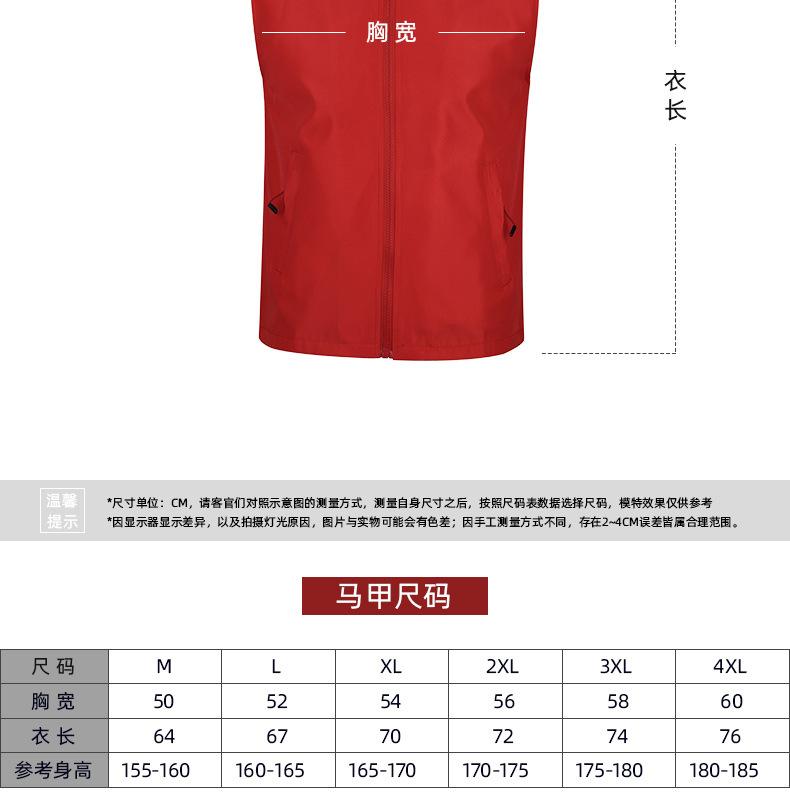 胸宽

衣长

温馨提示

*尺寸单位：CM，请客官们对照示意图的测量方式，测量自身尺寸之后，按照尺码表数据选择尺码，模特效果仅供参考
*因显示器显示差异，以及拍摄灯光原因，图片与实物可能会有色差；因手工测量方式不同，存在2~4CM误差皆属合理范围。

马甲尺码

| 尺码 | M | L | XL | 2XL | 3XL | 4XL |
|---|---|---|---|---|---|---|
| 胸宽 | 50 | 52 | 54 | 56 | 58 | 60 |
| 衣长 | 64 | 67 | 70 | 72 | 74 | 76 |
| 参考身高 | 155-160 | 160-165 | 165-170 | 170-175 | 175-180 | 180-185 |